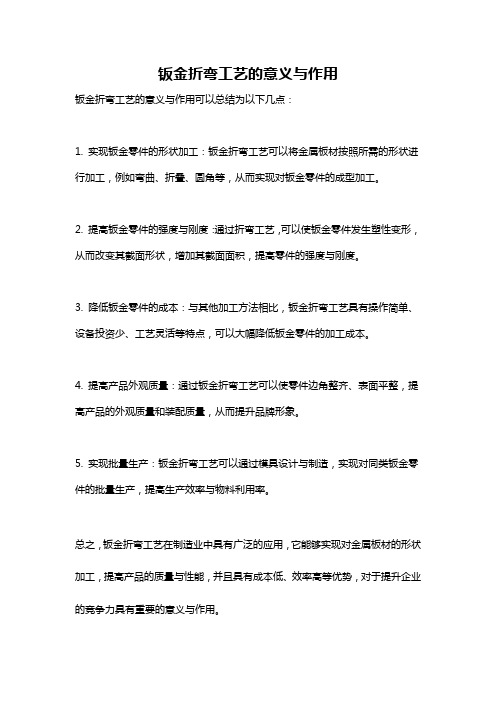 钣金折弯工艺的意义与作用

钣金折弯工艺的意义与作用可以总结为以下几点：

1. 实现钣金零件的形状加工：钣金折弯工艺可以将金属板材按照所需的形状进行加工，例如弯曲、折叠、圆角等，从而实现对钣金零件的成型加工。

2. 提高钣金零件的强度与刚度：通过折弯工艺，可以使钣金零件发生塑性变形，从而改变其截面形状，增加其截面面积，提高零件的强度与刚度。

3. 降低钣金零件的成本：与其他加工方法相比，钣金折弯工艺具有操作简单、设备投资少、工艺灵活等特点，可以大幅降低钣金零件的加工成本。

4. 提高产品外观质量：通过钣金折弯工艺可以使零件边角整齐、表面平整，提高产品的外观质量和装配质量，从而提升品牌形象。

5. 实现批量生产：钣金折弯工艺可以通过模具设计与制造，实现对同类钣金零件的批量生产，提高生产效率与物料利用率。

总之，钣金折弯工艺在制造业中具有广泛的应用，它能够实现对金属板材的形状加工，提高产品的质量与性能，并且具有成本低、效率高等优势，对于提升企业的竞争力具有重要的意义与作用。